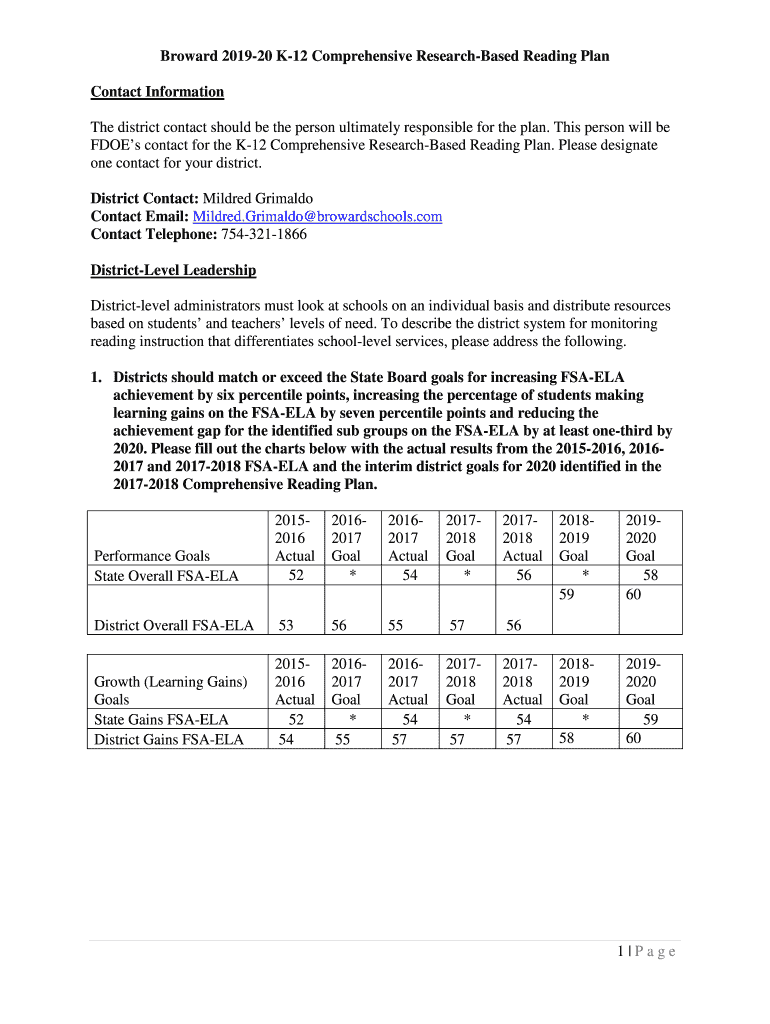 Broward 2019-20 K-12 Comprehensive Research-Based Reading Plan

Contact Information

The district contact should be the person ultimately responsible for the plan. This person will be FDOE's contact for the K-12 Comprehensive Research-Based Reading Plan. Please designate one contact for your district.

District Contact: Mildred Grimaldo
Contact Email: Mildred.Grimaldo@browardschools.com
Contact Telephone: 754-321-1866

District-Level Leadership

District-level administrators must look at schools on an individual basis and distribute resources based on students' and teachers' levels of need. To describe the district system for monitoring reading instruction that differentiates school-level services, please address the following.

1. Districts should match or exceed the State Board goals for increasing FSA-ELA achievement by six percentile points, increasing the percentage of students making learning gains on the FSA-ELA by seven percentile points and reducing the achievement gap for the identified sub groups on the FSA-ELA by at least one-third by 2020. Please fill out the charts below with the actual results from the 2015-2016, 2016-2017 and 2017-2018 FSA-ELA and the interim district goals for 2020 identified in the 2017-2018 Comprehensive Reading Plan.

| Performance Goals | 2015-2016 Actual | 2016-2017 Goal | 2016-2017 Actual | 2017-2018 Goal | 2017-2018 Actual | 2018-2019 Goal | 2019-2020 Goal |
|---|---|---|---|---|---|---|---|
| State Overall FSA-ELA | 52 | * | 54 | * | 56 | * | 58 |
| District Overall FSA-ELA | 53 | 56 | 55 | 57 | 56 | 59 | 60 |

| Growth (Learning Gains) Goals | 2015-2016 Actual | 2016-2017 Goal | 2016-2017 Actual | 2017-2018 Goal | 2017-2018 Actual | 2018-2019 Goal | 2019-2020 Goal |
|---|---|---|---|---|---|---|---|
| State Gains FSA-ELA | 52 | * | 54 | * | 54 | * | 59 |
| District Gains FSA-ELA | 54 | 55 | 57 | 57 | 57 | 58 | 60 |

1 | P a g e